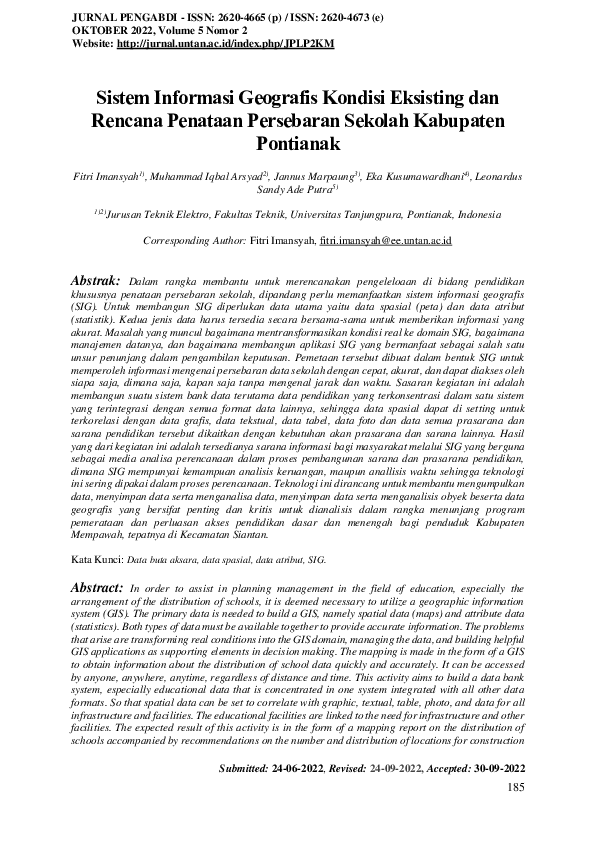 JURNAL PENGABDI - ISSN: 2620-4665 (p) / ISSN: 2620-4673 (e)
OKTOBER 2022, Volume 5 Nomor 2
Website: http://jurnal.untan.ac.id/index.php/JPLP2KM

Sistem Informasi Geografis Kondisi Eksisting dan Rencana Penataan Persebaran Sekolah Kabupaten Pontianak

Fitri Imansyah$^{1)}$, Muhammad Iqbal Arsyad$^{2)}$, Jannus Marpaung$^{3)}$, Eka Kusumawardhani$^{4)}$, Leonardus Sandy Ade Putra$^{5)}$

$^{1)2)}$Jurusan Teknik Elektro, Fakultas Teknik, Universitas Tanjungpura, Pontianak, Indonesia

Corresponding Author: Fitri Imansyah, fitri.imansyah@ee.untan.ac.id

Abstrak: Dalam rangka membantu untuk merencanakan pengeleloaan di bidang pendidikan khususnya penataan persebaran sekolah, dipandang perlu memanfaatkan sistem informasi geografis (SIG). Untuk membangun SIG diperlukan data utama yaitu data spasial (peta) dan data atribut (statistik). Kedua jenis data harus tersedia secara bersama-sama untuk memberikan informasi yang akurat. Masalah yang muncul bagaimana mentransformasikan kondisi real ke domain SIG, bagaimana manajemen datanya, dan bagaimana membangun aplikasi SIG yang bermanfaat sebagai salah satu unsur penunjang dalam pengambilan keputusan. Pemetaan tersebut dibuat dalam bentuk SIG untuk memperoleh informasi mengenai persebaran data sekolah dengan cepat, akurat, dan dapat diakses oleh siapa saja, dimana saja, kapan saja tanpa mengenal jarak dan waktu. Sasaran kegiatan ini adalah membangun suatu sistem bank data terutama data pendidikan yang terkonsentrasi dalam satu sistem yang terintegrasi dengan semua format data lainnya, sehingga data spasial dapat di setting untuk terkorelasi dengan data grafis, data tekstual, data tabel, data foto dan data semua prasarana dan sarana pendidikan tersebut dikaitkan dengan kebutuhan akan prasarana dan sarana lainnya. Hasil yang dari kegiatan ini adalah tersedianya sarana informasi bagi masyarakat melalui SIG yang berguna sebagai media analisa perencanaan dalam proses pembangunan sarana dan prasarana pendidikan, dimana SIG mempunyai kemampuan analisis keruangan, maupun anallisis waktu sehingga teknologi ini sering dipakai dalam proses perencanaan. Teknologi ini dirancang untuk membantu mengumpulkan data, menyimpan data serta menganalisa data, menyimpan data serta menganalisis obyek beserta data geografis yang bersifat penting dan kritis untuk dianalisis dalam rangka menunjang program pemerataan dan perluasan akses pendidikan dasar dan menengah bagi penduduk Kabupaten Mempawah, tepatnya di Kecamatan Siantan.

Kata Kunci: Data buta aksara, data spasial, data atribut, SIG.

Abstract: In order to assist in planning management in the field of education, especially the arrangement of the distribution of schools, it is deemed necessary to utilize a geographic information system (GIS). The primary data is needed to build a GIS, namely spatial data (maps) and attribute data (statistics). Both types of data must be available together to provide accurate information. The problems that arise are transforming real conditions into the GIS domain, managing the data, and building helpful GIS applications as supporting elements in decision making. The mapping is made in the form of a GIS to obtain information about the distribution of school data quickly and accurately. It can be accessed by anyone, anywhere, anytime, regardless of distance and time. This activity aims to build a data bank system, especially educational data that is concentrated in one system integrated with all other data formats. So that spatial data can be set to correlate with graphic, textual, table, photo, and data for all infrastructure and facilities. The educational facilities are linked to the need for infrastructure and other facilities. The expected result of this activity is in the form of a mapping report on the distribution of schools accompanied by recommendations on the number and distribution of locations for construction

Submitted: 24-06-2022, Revised: 24-09-2022, Accepted: 30-09-2022

185